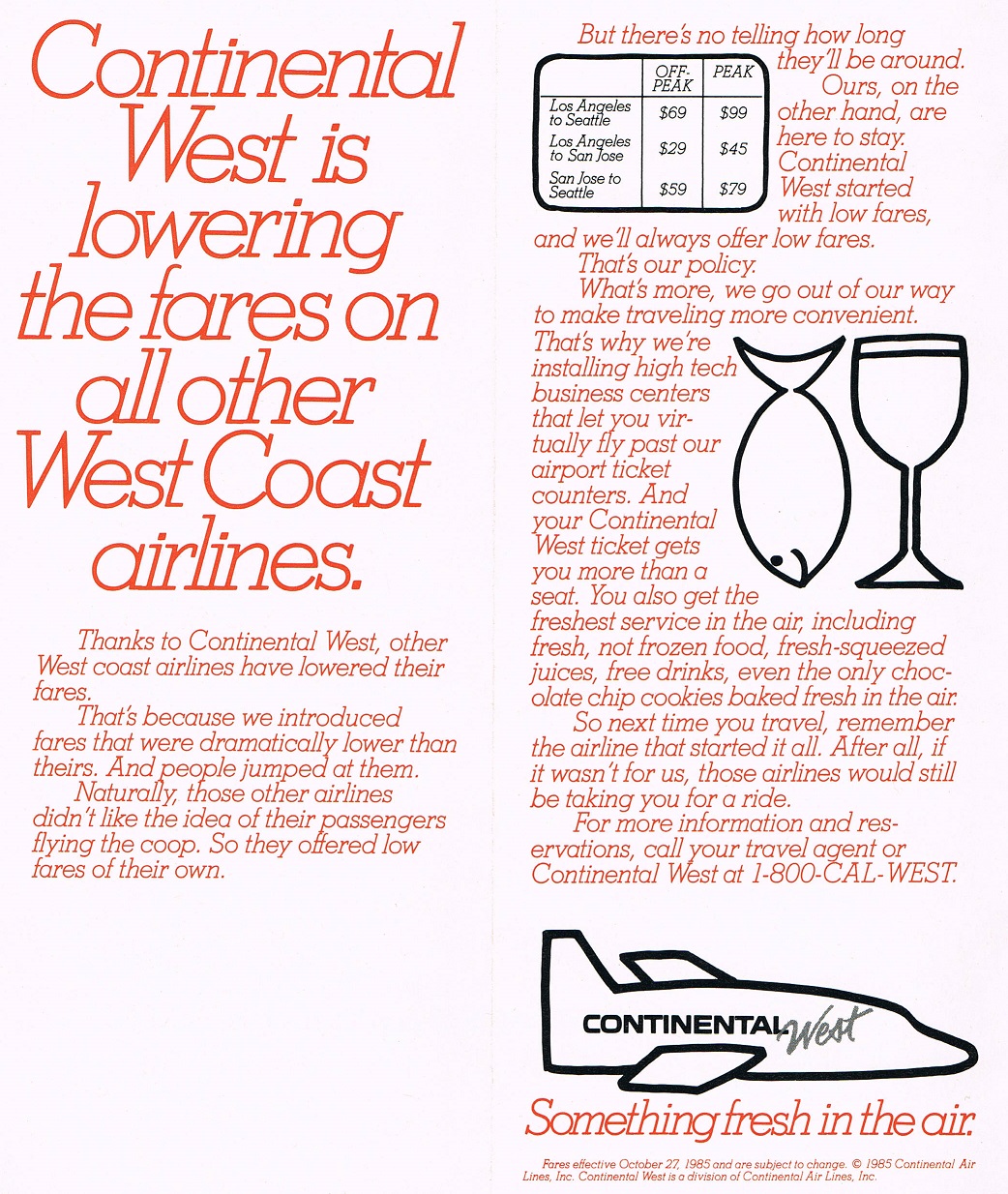 Continental West is lowering the fares on all other West Coast airlines.

Thanks to Continental West, other West coast airlines have lowered their fares.

That's because we introduced fares that were dramatically lower than theirs. And people jumped at them.

Naturally, those other airlines didn't like the idea of their passengers flying the coop. So they offered low fares of their own.

But there's no telling how long they'll be around.

|  | OFF-PEAK | PEAK |
|---|---|---|
| Los Angeles to Seattle | $69 | $99 |
| Los Angeles to San Jose | $29 | $45 |
| San Jose to Seattle | $59 | $79 |

Ours, on the other hand, are here to stay. Continental West started with low fares, and we'll always offer low fares.

That's our policy.

What's more, we go out of our way to make traveling more convenient. That's why we're installing high tech business centers that let you virtually fly past our airport ticket counters. And your Continental West ticket gets you more than a seat. You also get the freshest service in the air, including fresh, not frozen food, fresh-squeezed juices, free drinks, even the only chocolate chip cookies baked fresh in the air.

So next time you travel, remember the airline that started it all. After all, if it wasn't for us, those airlines would still be taking you for a ride.

For more information and reservations, call your travel agent or Continental West at 1-800-CAL-WEST.

CONTINENTAL West

Something fresh in the air.

Fares effective October 27, 1985 and are subject to change. © 1985 Continental Air Lines, Inc. Continental West is a division of Continental Air Lines, Inc.